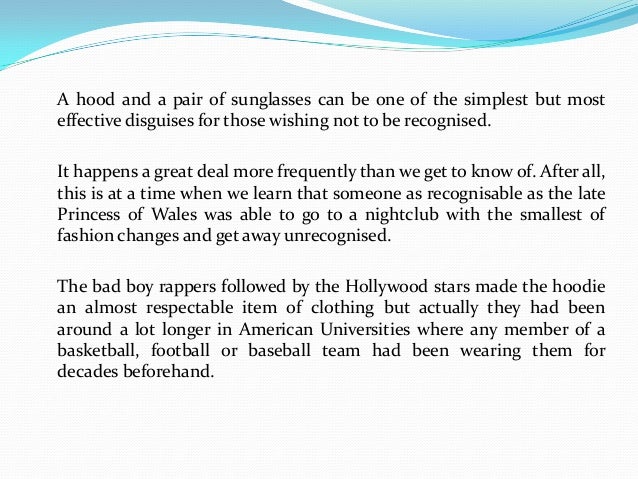 A hood and a pair of sunglasses can be one of the simplest but most effective disguises for those wishing not to be recognised.

It happens a great deal more frequently than we get to know of. After all, this is at a time when we learn that someone as recognisable as the late Princess of Wales was able to go to a nightclub with the smallest of fashion changes and get away unrecognised.

The bad boy rappers followed by the Hollywood stars made the hoodie an almost respectable item of clothing but actually they had been around a lot longer in American Universities where any member of a basketball, football or baseball team had been wearing them for decades beforehand.